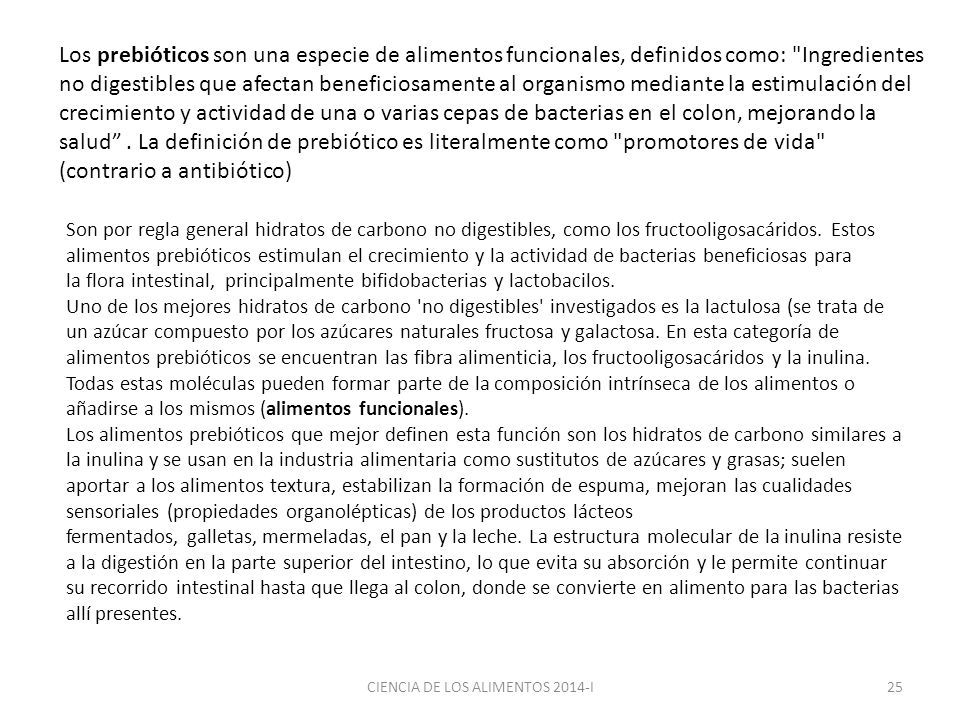 Los prebióticos son una especie de alimentos funcionales, definidos como: "Ingredientes no digestibles que afectan beneficiosamente al organismo mediante la estimulación del crecimiento y actividad de una o varias cepas de bacterias en el colon, mejorando la salud” . La definición de prebiótico es literalmente como "promotores de vida" (contrario a antibiótico)

Son por regla general hidratos de carbono no digestibles, como los fructooligosacáridos. Estos alimentos prebióticos estimulan el crecimiento y la actividad de bacterias beneficiosas para la flora intestinal, principalmente bifidobacterias y lactobacilos.
Uno de los mejores hidratos de carbono 'no digestibles' investigados es la lactulosa (se trata de un azúcar compuesto por los azúcares naturales fructosa y galactosa. En esta categoría de alimentos prebióticos se encuentran las fibra alimenticia, los fructooligosacáridos y la inulina. Todas estas moléculas pueden formar parte de la composición intrínseca de los alimentos o añadirse a los mismos (alimentos funcionales).
Los alimentos prebióticos que mejor definen esta función son los hidratos de carbono similares a la inulina y se usan en la industria alimentaria como sustitutos de azúcares y grasas; suelen aportar a los alimentos textura, estabilizan la formación de espuma, mejoran las cualidades sensoriales (propiedades organolépticas) de los productos lácteos fermentados, galletas, mermeladas, el pan y la leche. La estructura molecular de la inulina resiste a la digestión en la parte superior del intestino, lo que evita su absorción y le permite continuar su recorrido intestinal hasta que llega al colon, donde se convierte en alimento para las bacterias allí presentes.

CIENCIA DE LOS ALIMENTOS 2014-I

25